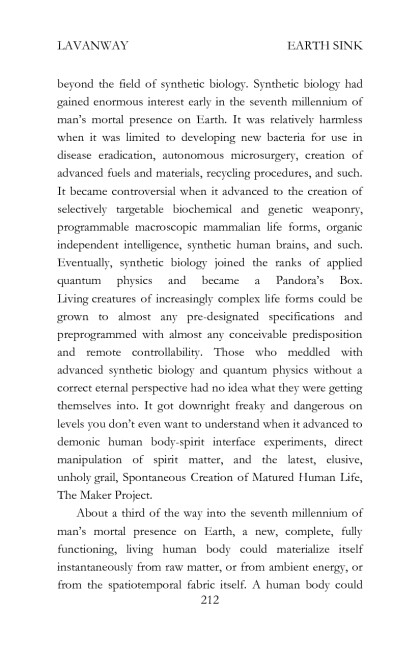 LAVANWAY EARTH SINK

beyond the field of synthetic biology. Synthetic biology had gained enormous interest early in the seventh millennium of man's mortal presence on Earth. It was relatively harmless when it was limited to developing new bacteria for use in disease eradication, autonomous microsurgery, creation of advanced fuels and materials, recycling procedures, and such. It became controversial when it advanced to the creation of selectively targetable biochemical and genetic weaponry, programmable macroscopic mammalian life forms, organic independent intelligence, synthetic human brains, and such. Eventually, synthetic biology joined the ranks of applied quantum physics and became a Pandora's Box. Living creatures of increasingly complex life forms could be grown to almost any pre-designated specifications and preprogrammed with almost any conceivable predisposition and remote controllability. Those who meddled with advanced synthetic biology and quantum physics without a correct eternal perspective had no idea what they were getting themselves into. It got downright freaky and dangerous on levels you don't even want to understand when it advanced to demonic human body-spirit interface experiments, direct manipulation of spirit matter, and the latest, elusive, unholy grail, Spontaneous Creation of Matured Human Life, The Maker Project.

About a third of the way into the seventh millennium of man's mortal presence on Earth, a new, complete, fully functioning, living human body could materialize itself instantaneously from raw matter, or from ambient energy, or from the spatiotemporal fabric itself. A human body could

212